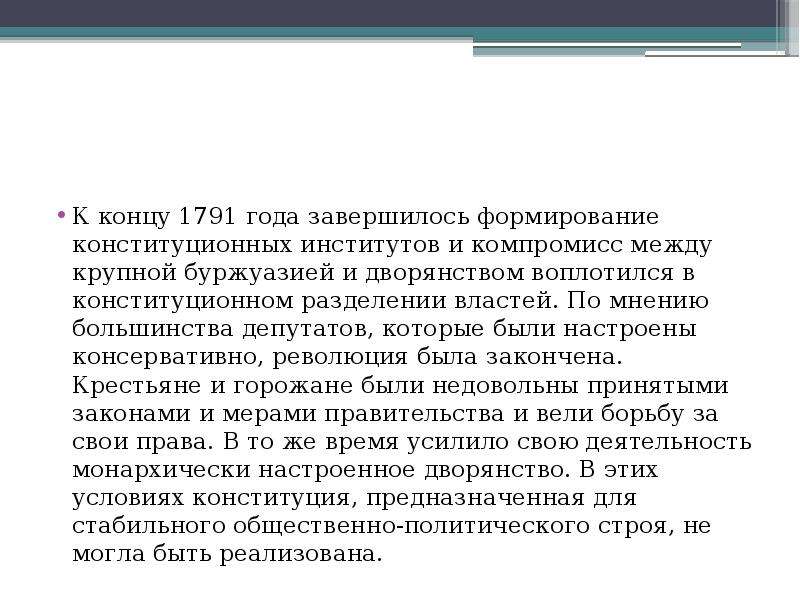 • К концу 1791 года завершилось формирование конституционных институтов и компромисс между крупной буржуазией и дворянством воплотился в конституционном разделении властей. По мнению большинства депутатов, которые были настроены консервативно, революция была закончена. Крестьяне и горожане были недовольны принятыми законами и мерами правительства и вели борьбу за свои права. В то же время усилило свою деятельность монархически настроенное дворянство. В этих условиях конституция, предназначенная для стабильного общественно-политического строя, не могла быть реализована.